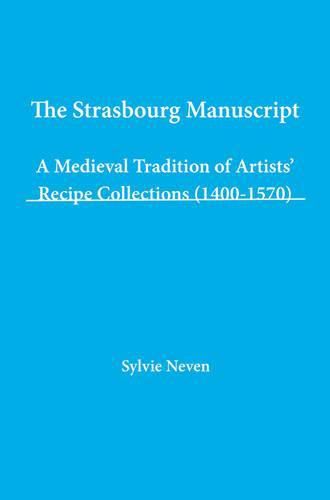 The Strasbourg Manuscript

A Medieval Tradition of Artists' Recipe Collections (1400-1570)

Sylvie Neven